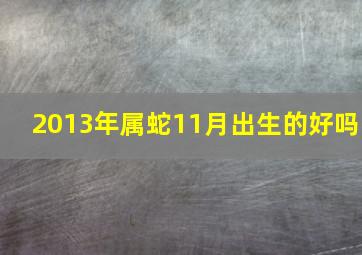 2013年属蛇11月出生的好吗